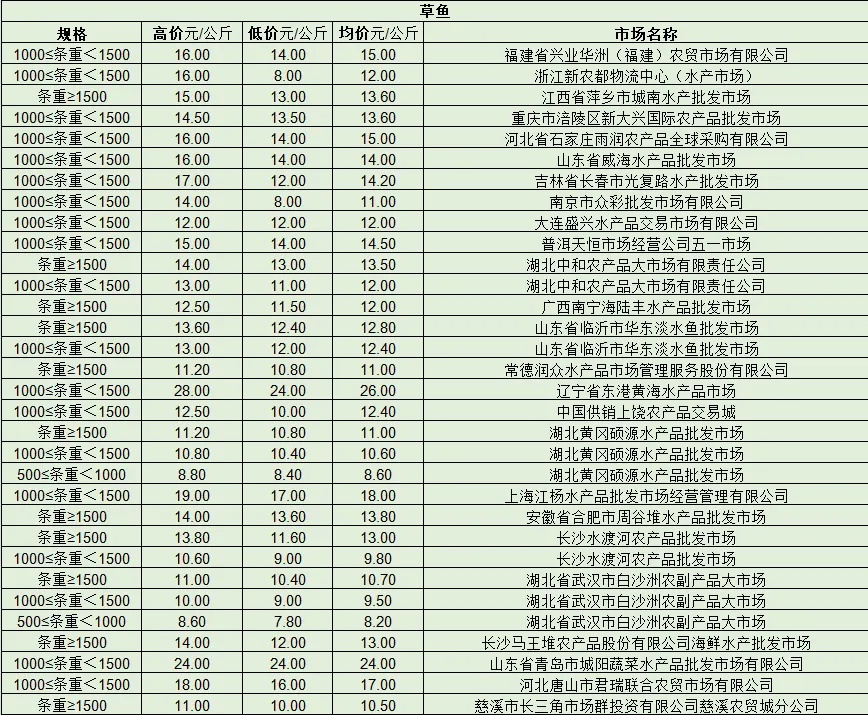 草鱼

| 规格 | 高价元/公斤 | 低价元/公斤 | 均价元/公斤 | 市场名称 |
|---|---|---|---|---|
| 1000≤条重＜1500 | 16.00 | 14.00 | 15.00 | 福建省兴业华洲（福建）农贸市场有限公司 |
| 1000≤条重＜1500 | 16.00 | 8.00 | 12.00 | 浙江新农都物流中心（水产市场） |
| 条重≥1500 | 15.00 | 13.00 | 13.60 | 江西省萍乡市城南水产批发市场 |
| 1000≤条重＜1500 | 14.50 | 13.50 | 13.60 | 重庆市涪陵区新大兴国际农产品批发市场 |
| 1000≤条重＜1500 | 16.00 | 14.00 | 15.00 | 河北省石家庄雨润农产品全球采购有限公司 |
| 1000≤条重＜1500 | 16.00 | 14.00 | 14.00 | 山东省威海水产品批发市场 |
| 1000≤条重＜1500 | 17.00 | 12.00 | 14.20 | 吉林省长春市光复路水产批发市场 |
| 1000≤条重＜1500 | 14.00 | 8.00 | 11.00 | 南京市众彩批发市场有限公司 |
| 1000≤条重＜1500 | 12.00 | 12.00 | 12.00 | 大连盛兴水产品交易市场有限公司 |
| 1000≤条重＜1500 | 15.00 | 14.00 | 14.50 | 普洱天恒市场经营公司五一市场 |
| 条重≥1500 | 14.00 | 13.00 | 13.50 | 湖北中和农产品大市场有限责任公司 |
| 1000≤条重＜1500 | 13.00 | 11.00 | 12.00 | 湖北中和农产品大市场有限责任公司 |
| 条重≥1500 | 12.50 | 11.50 | 12.00 | 广西南宁海陆丰水产品批发市场 |
| 条重≥1500 | 13.60 | 12.40 | 12.80 | 山东省临沂市华东淡水鱼批发市场 |
| 1000≤条重＜1500 | 13.00 | 12.00 | 12.40 | 山东省临沂市华东淡水鱼批发市场 |
| 条重≥1500 | 11.20 | 10.80 | 11.00 | 常德润众水产品市场管理服务股份有限公司 |
| 1000≤条重＜1500 | 28.00 | 24.00 | 26.00 | 辽宁省东港黄海水产品市场 |
| 1000≤条重＜1500 | 12.50 | 10.00 | 12.40 | 中国供销上饶农产品交易城 |
| 条重≥1500 | 11.20 | 10.80 | 11.00 | 湖北黄冈硕源水产品批发市场 |
| 1000≤条重＜1500 | 10.80 | 10.40 | 10.60 | 湖北黄冈硕源水产品批发市场 |
| 500≤条重＜1000 | 8.80 | 8.40 | 8.60 | 湖北黄冈硕源水产品批发市场 |
| 1000≤条重＜1500 | 19.00 | 17.00 | 18.00 | 上海江杨水产品批发市场经营管理有限公司 |
| 条重≥1500 | 14.00 | 13.60 | 13.80 | 安徽省合肥市周谷堆水产品批发市场 |
| 条重≥1500 | 13.80 | 11.60 | 13.00 | 长沙水渡河农产品批发市场 |
| 1000≤条重＜1500 | 10.60 | 9.00 | 9.80 | 长沙水渡河农产品批发市场 |
| 条重≥1500 | 11.00 | 10.40 | 10.70 | 湖北省武汉市白沙洲农副产品大市场 |
| 1000≤条重＜1500 | 10.00 | 9.00 | 9.50 | 湖北省武汉市白沙洲农副产品大市场 |
| 500≤条重＜1000 | 8.60 | 7.80 | 8.20 | 湖北省武汉市白沙洲农副产品大市场 |
| 条重≥1500 | 14.00 | 12.00 | 13.00 | 长沙马王堆农产品股份有限公司海鲜水产批发市场 |
| 1000≤条重＜1500 | 24.00 | 24.00 | 24.00 | 山东省青岛市城阳蔬菜水产品批发市场有限公司 |
| 1000≤条重＜1500 | 18.00 | 16.00 | 17.00 | 河北唐山市君瑞联合农贸市场有限公司 |
| 条重≥1500 | 11.00 | 10.00 | 10.50 | 慈溪市长三角市场群投资有限公司慈溪农贸城分公司 |